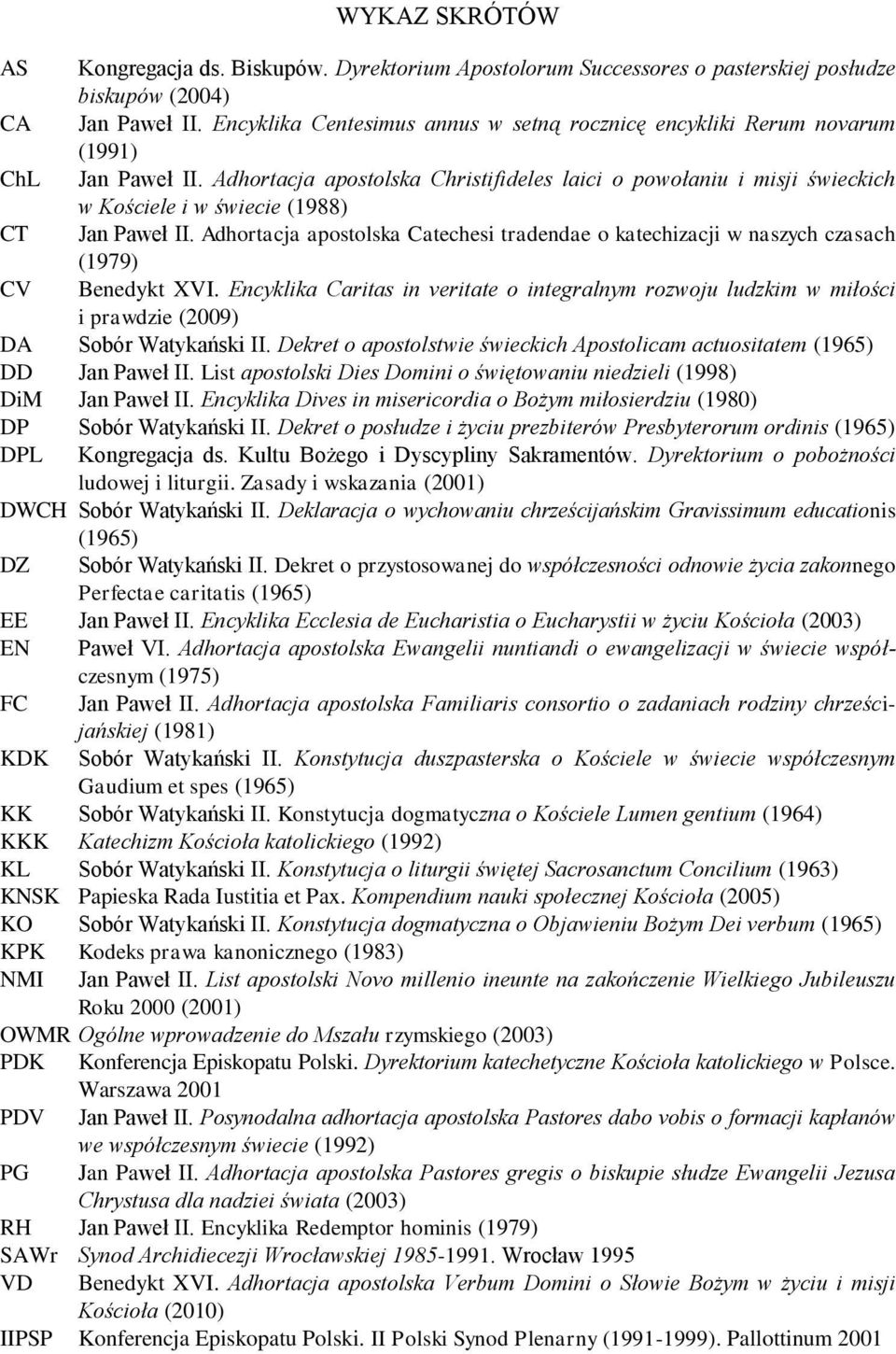 WYKAZ SKRÓTÓW

AS Kongregacja ds. Biskupów. Dyrektorium Apostolorum Successores o pasterskiej posłudze biskupów (2004)
CA Jan Paweł II. Encyklika Centesimus annus w setną rocznicę encykliki Rerum novarum (1991)
ChL Jan Paweł II. Adhortacja apostolska Christifideles laici o powołaniu i misji świeckich w Kościele i w świecie (1988)
CT Jan Paweł II. Adhortacja apostolska Catechesi tradendae o katechizacji w naszych czasach (1979)
CV Benedykt XVI. Encyklika Caritas in veritate o integralnym rozwoju ludzkim w miłości i prawdzie (2009)
DA Sobór Watykański II. Dekret o apostolstwie świeckich Apostolicam actuositatem (1965)
DD Jan Paweł II. List apostolski Dies Domini o świętowaniu niedzieli (1998)
DiM Jan Paweł II. Encyklika Dives in misericordia o Bożym miłosierdziu (1980)
DP Sobór Watykański II. Dekret o posłudze i życiu prezbiterów Presbyterorum ordinis (1965)
DPL Kongregacja ds. Kultu Bożego i Dyscypliny Sakramentów. Dyrektorium o pobożności ludowej i liturgii. Zasady i wskazania (2001)
DWCH Sobór Watykański II. Deklaracja o wychowaniu chrześcijańskim Gravissimum educationis (1965)
DZ Sobór Watykański II. Dekret o przystosowanej do współczesności odnowie życia zakonnego Perfectae caritatis (1965)
EE Jan Paweł II. Encyklika Ecclesia de Eucharistia o Eucharystii w życiu Kościoła (2003)
EN Paweł VI. Adhortacja apostolska Ewangelii nuntiandi o ewangelizacji w świecie współczesnym (1975)
FC Jan Paweł II. Adhortacja apostolska Familiaris consortio o zadaniach rodziny chrześcijańskiej (1981)
KDK Sobór Watykański II. Konstytucja duszpasterska o Kościele w świecie współczesnym Gaudium et spes (1965)
KK Sobór Watykański II. Konstytucja dogmatyczna o Kościele Lumen gentium (1964)
KKK Katechizm Kościoła katolickiego (1992)
KL Sobór Watykański II. Konstytucja o liturgii świętej Sacrosanctum Concilium (1963)
KNSK Papieska Rada Iustitia et Pax. Kompendium nauki społecznej Kościoła (2005)
KO Sobór Watykański II. Konstytucja dogmatyczna o Objawieniu Bożym Dei verbum (1965)
KPK Kodeks prawa kanonicznego (1983)
NMI Jan Paweł II. List apostolski Novo millenio ineunte na zakończenie Wielkiego Jubileuszu Roku 2000 (2001)
OWMR Ogólne wprowadzenie do Mszału rzymskiego (2003)
PDK Konferencja Episkopatu Polski. Dyrektorium katechetyczne Kościoła katolickiego w Polsce. Warszawa 2001
PDV Jan Paweł II. Posynodalna adhortacja apostolska Pastores dabo vobis o formacji kapłanów we współczesnym świecie (1992)
PG Jan Paweł II. Adhortacja apostolska Pastores gregis o biskupie słudze Ewangelii Jezusa Chrystusa dla nadziei świata (2003)
RH Jan Paweł II. Encyklika Redemptor hominis (1979)
SAWr Synod Archidiecezji Wrocławskiej 1985-1991. Wrocław 1995
VD Benedykt XVI. Adhortacja apostolska Verbum Domini o Słowie Bożym w życiu i misji Kościoła (2010)
IIPSP Konferencja Episkopatu Polski. II Polski Synod Plenarny (1991-1999). Pallottinum 2001